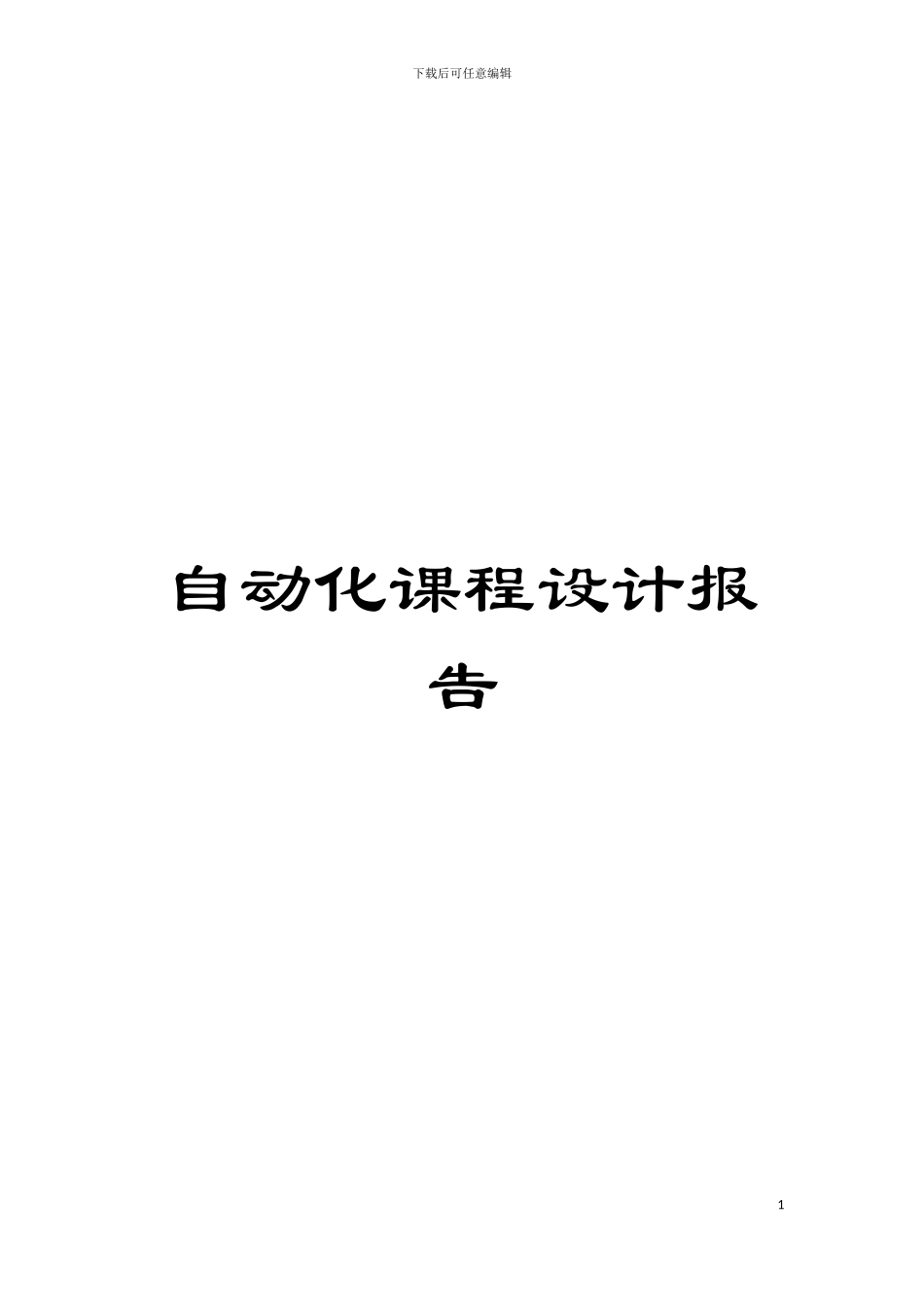 下载后可任意编辑

自动化课程设计报告

1